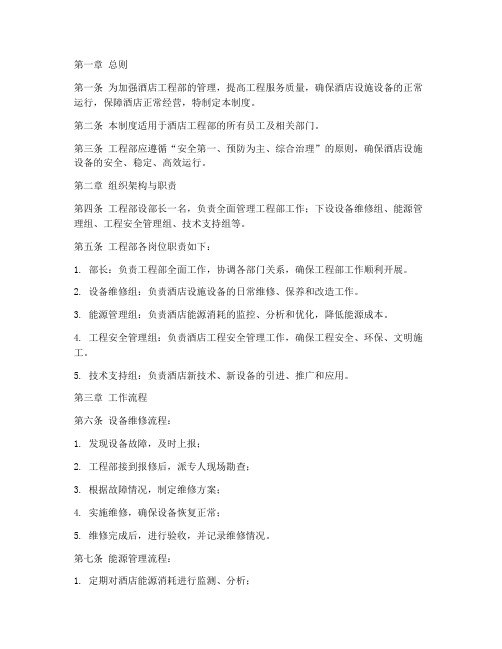 第一章 总则

第一条 为加强酒店工程部的管理，提高工程服务质量，确保酒店设施设备的正常运行，保障酒店正常经营，特制定本制度。

第二条 本制度适用于酒店工程部的所有员工及相关部门。

第三条 工程部应遵循“安全第一、预防为主、综合治理”的原则，确保酒店设施设备的安全、稳定、高效运行。

第二章 组织架构与职责

第四条 工程部设部长一名，负责全面管理工程部工作；下设设备维修组、能源管理组、工程安全管理组、技术支持组等。

第五条 工程部各岗位职责如下：

1. 部长：负责工程部全面工作，协调各部门关系，确保工程部工作顺利开展。

2. 设备维修组：负责酒店设施设备的日常维修、保养和改造工作。

3. 能源管理组：负责酒店能源消耗的监控、分析和优化，降低能源成本。

4. 工程安全管理组：负责酒店工程安全管理工作，确保工程安全、环保、文明施工。

5. 技术支持组：负责酒店新技术、新设备的引进、推广和应用。

第三章 工作流程

第六条 设备维修流程：

1. 发现设备故障，及时上报；

2. 工程部接到报修后，派专人现场勘查；

3. 根据故障情况，制定维修方案；

4. 实施维修，确保设备恢复正常；

5. 维修完成后，进行验收，并记录维修情况。

第七条 能源管理流程：

1. 定期对酒店能源消耗进行监测、分析；